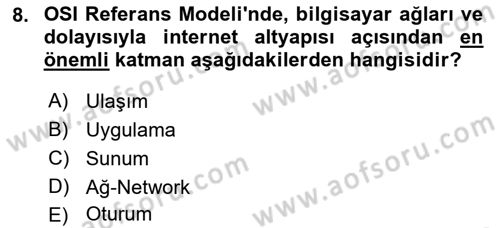 8. OSI Referans Modeli'nde, bilgisayar ağları ve dolayısıyla internet altyapısı açısından en önemli katman aşağıdakilerden hangisidir?

A) Ulaşım
B) Uygulama
C) Sunum
D) Ağ-Network
E) Oturum

www.aofsoru.com
www.aofsoru.com
www.aofsoru.com
www.aofsoru.com
www.aofsoru.com